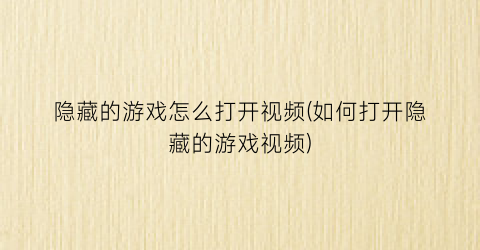 隐藏的游戏怎么打开视频(如何打开隐藏的游戏视频)